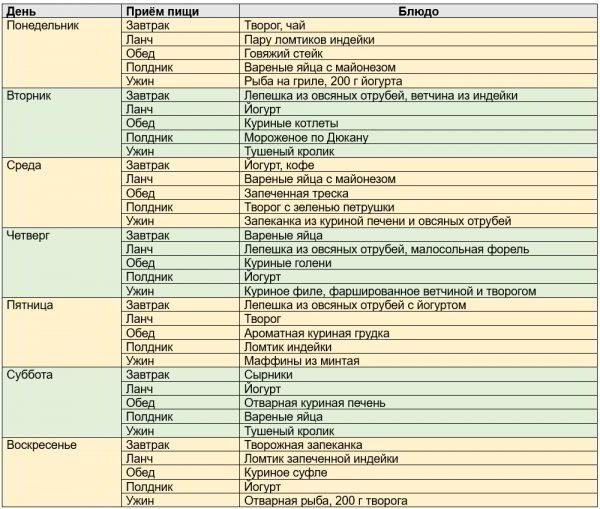 | День | Приём пищи | Блюдо |
|---|---|---|
| Понедельник | Завтрак | Творог, чай |
| | Ланч | Пару ломтиков индейки |
| | Обед | Говяжий стейк |
| | Полдник | Вареные яйца с майонезом |
| | Ужин | Рыба на гриле, 200 г йогурта |
| Вторник | Завтрак | Лепешка из овсяных отрубей, ветчина из индейки |
| | Ланч | Йогурт |
| | Обед | Куриные котлеты |
| | Полдник | Мороженое по Дюкану |
| | Ужин | Тушеный кролик |
| Среда | Завтрак | Йогурт, кофе |
| | Ланч | Вареные яйца с майонезом |
| | Обед | Запеченная треска |
| | Полдник | Творог с зеленью петрушки |
| | Ужин | Запеканка из куриной печени и овсяных отрубей |
| Четверг | Завтрак | Вареные яйца |
| | Ланч | Лепешка из овсяных отрубей, малосольная форель |
| | Обед | Куриные голени |
| | Полдник | Йогурт |
| | Ужин | Куриное филе, фаршированное ветчиной и творогом |
| Пятница | Завтрак | Лепешка из овсяных отрубей с йогуртом |
| | Ланч | Творог |
| | Обед | Ароматная куриная грудка |
| | Полдник | Ломтик индейки |
| | Ужин | Маффины из минтая |
| Суббота | Завтрак | Сырники |
| | Ланч | Йогурт |
| | Обед | Отварная куриная печень |
| | Полдник | Вареные яйца |
| | Ужин | Тушеный кролик |
| Воскресенье | Завтрак | Творожная запеканка |
| | Ланч | Ломтик запеченной индейки |
| | Обед | Куриное суфле |
| | Полдник | Йогурт |
| | Ужин | Отварная рыба, 200 г творога |